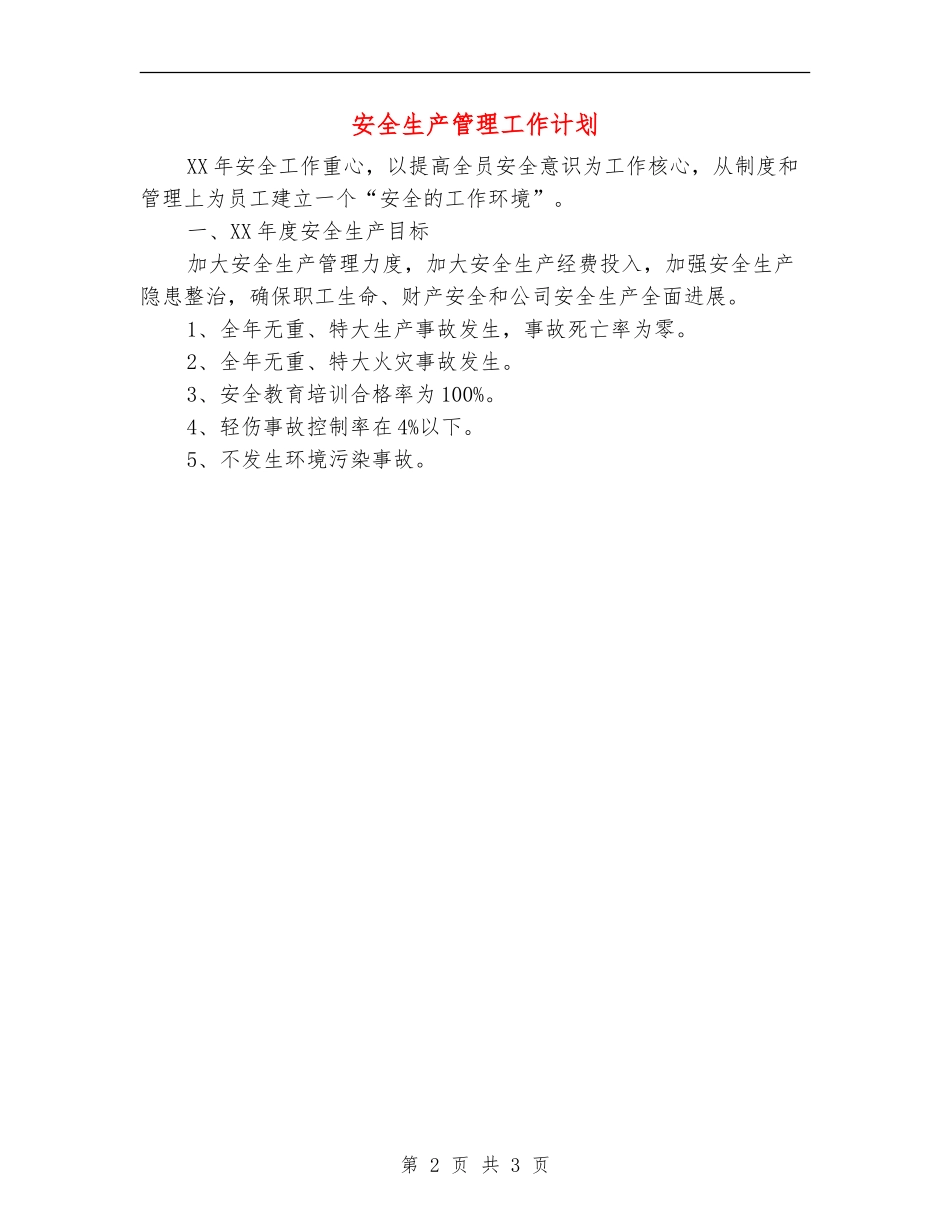 安全生产管理工作计划

XX年安全工作重心，以提高全员安全意识为工作核心，从制度和管理上为员工建立一个“安全的工作环境”。

一、XX年度安全生产目标

加大安全生产管理力度，加大安全生产经费投入，加强安全生产隐患整治，确保职工生命、财产安全和公司安全生产全面进展。

1、全年无重、特大生产事故发生，事故死亡率为零。

2、全年无重、特大火灾事故发生。

3、安全教育培训合格率为100%。

4、轻伤事故控制率在4%以下。

5、不发生环境污染事故。

第 2 页 共 3 页